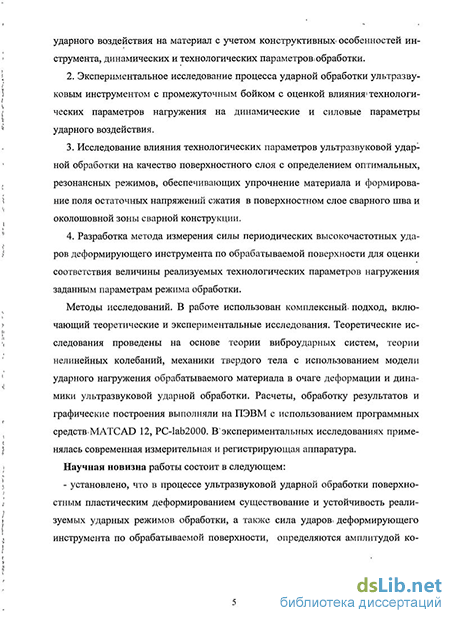 ударного воздействия на материал с учетом конструктивных особенностей инструмента, динамических и технологических параметров обработки.

2. Экспериментальное исследование процесса ударной обработки ультразвуковым инструментом с промежуточным бойком с оценкой влияния технологических параметров нагружения на динамические и силовые параметры ударного воздействия.

3. Исследование влияния технологических параметров ультразвуковой ударной обработки на качество поверхностного слоя с определением оптимальных, резонансных режимов, обеспечивающих упрочнение материала и формирование поля остаточных напряжений сжатия в поверхностном слое сварного шва и околошовной зоны сварной конструкции.

4. Разработка метода измерения силы периодических высокочастотных ударов деформирующего инструмента по обрабатываемой поверхности для оценки соответствия величины реализуемых технологических параметров нагружения заданным параметрам режима обработки.

Методы исследований. В работе использован комплексный подход, включающий теоретические и экспериментальные исследования. Теоретические исследования проведены на основе теории виброударных систем, теории нелинейных колебаний, механики твердого тела с использованием модели ударного нагружения обрабатываемого материала в очаге деформации и динамики ультразвуковой ударной обработки. Расчеты, обработку результатов и графические построения выполняли на ПЭВМ с использованием программных средств MATCAD 12, PC-lab2000. В экспериментальных исследованиях применялась современная измерительная и регистрирующая аппаратура.

Научная новизна работы состоит в следующем:

- установлено, что в процессе ультразвуковой ударной обработки поверхностным пластическим деформированием существование и устойчивость реализуемых ударных режимов обработки, а также сила ударов деформирующего инструмента по обрабатываемой поверхности, определяются амплитудой ко-

5

dsLib.net
библиотека диссертаций